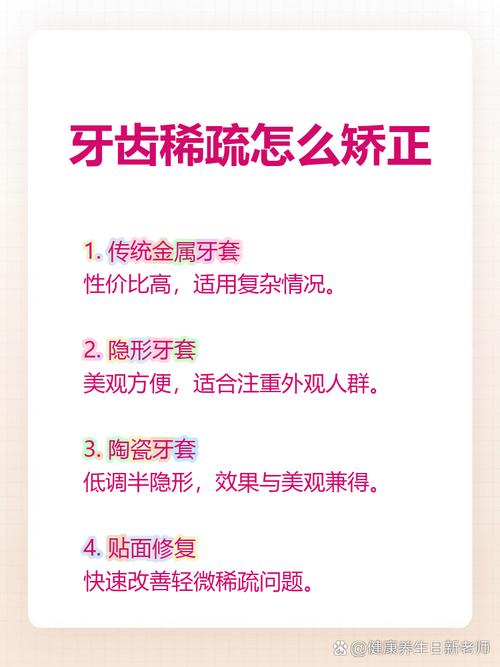 牙齿稀疏怎么矫正

1. 传统金属牙套
性价比高，适用复杂情况。

2. 隐形牙套
美观方便，适合注重外观人群。

3. 陶瓷牙套
低调半隐形，效果与美观兼得。

4. 贴面修复
快速改善轻微稀疏问题。

@健康养生日新老师